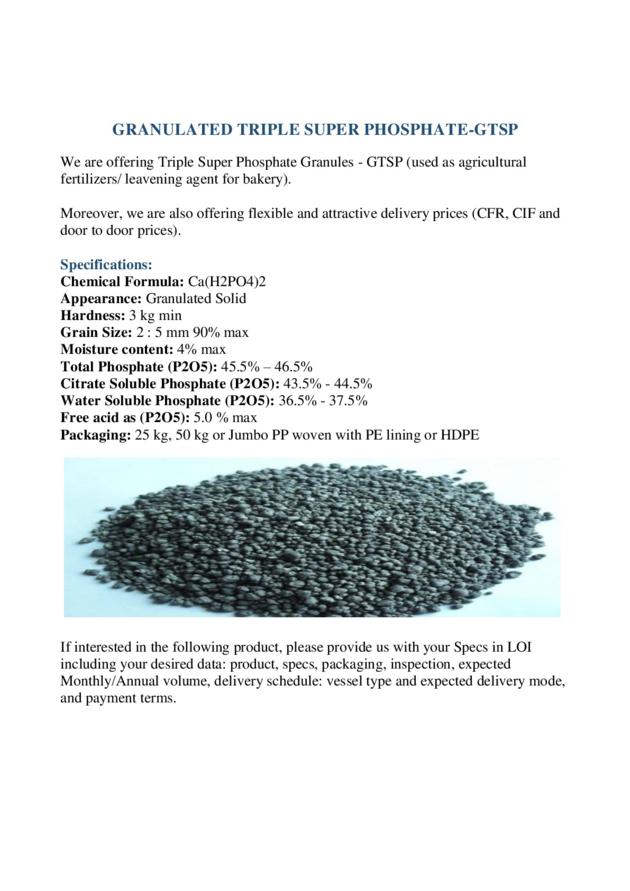 GRANULATED TRIPLE SUPER PHOSPHATE-GTSP

We are offering Triple Super Phosphate Granules - GTSP (used as agricultural fertilizers/ leavening agent for bakery).

Moreover, we are also offering flexible and attractive delivery prices (CFR, CIF and door to door prices).

Specifications:
Chemical Formula: Ca(H2PO4)2
Appearance: Granulated Solid
Hardness: 3 kg min
Grain Size: 2 : 5 mm 90% max
Moisture content: 4% max
Total Phosphate (P2O5): 45.5% – 46.5%
Citrate Soluble Phosphate (P2O5): 43.5% - 44.5%
Water Soluble Phosphate (P2O5): 36.5% - 37.5%
Free acid as (P2O5): 5.0 % max
Packaging: 25 kg, 50 kg or Jumbo PP woven with PE lining or HDPE

If interested in the following product, please provide us with your Specs in LOI including your desired data: product, specs, packaging, inspection, expected Monthly/Annual volume, delivery schedule: vessel type and expected delivery mode, and payment terms.